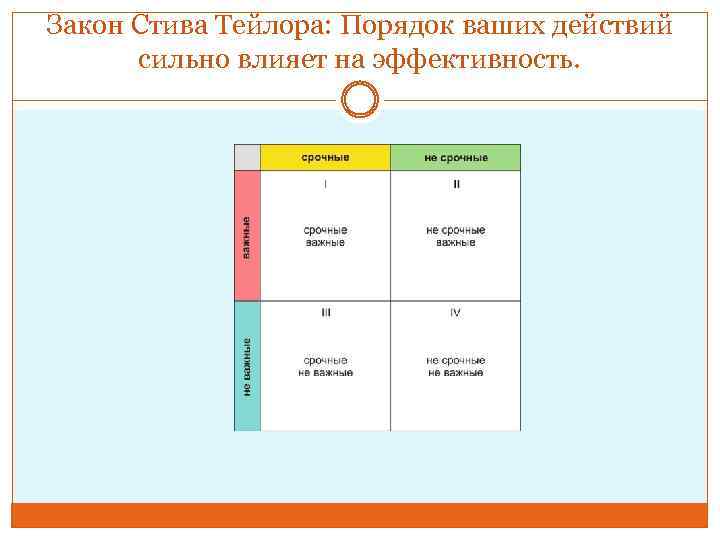 Закон Стива Тейлора: Порядок ваших действий сильно влияет на эффективность.

|  | срочные | не срочные |
|---|---|---|
| важные | I срочные важные | II не срочные важные |
| не важные | III срочные не важные | IV не срочные не важные |